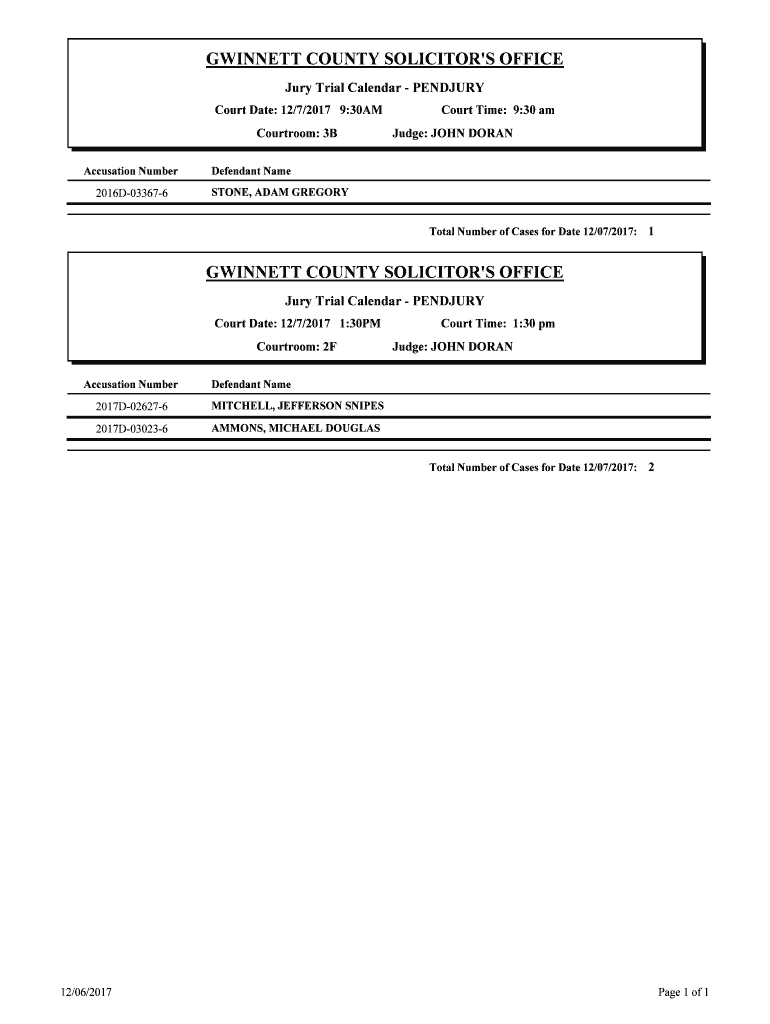 GWINNETT COUNTY SOLICITOR'S OFFICE

Jury Trial Calendar - PENDJURY

Court Date: 12/7/2017 9:30AM Court Time: 9:30 am

Courtroom: 3B Judge: JOHN DORAN

| Accusation Number | Defendant Name |
|---|---|
| 2016D-03367-6 | STONE, ADAM GREGORY |

Total Number of Cases for Date 12/07/2017: 1

GWINNETT COUNTY SOLICITOR'S OFFICE

Jury Trial Calendar - PENDJURY

Court Date: 12/7/2017 1:30PM Court Time: 1:30 pm

Courtroom: 2F Judge: JOHN DORAN

| Accusation Number | Defendant Name |
|---|---|
| 2017D-02627-6 | MITCHELL, JEFFERSON SNIPES |
| 2017D-03023-6 | AMMONS, MICHAEL DOUGLAS |

Total Number of Cases for Date 12/07/2017: 2

12/06/2017

Page 1 of 1